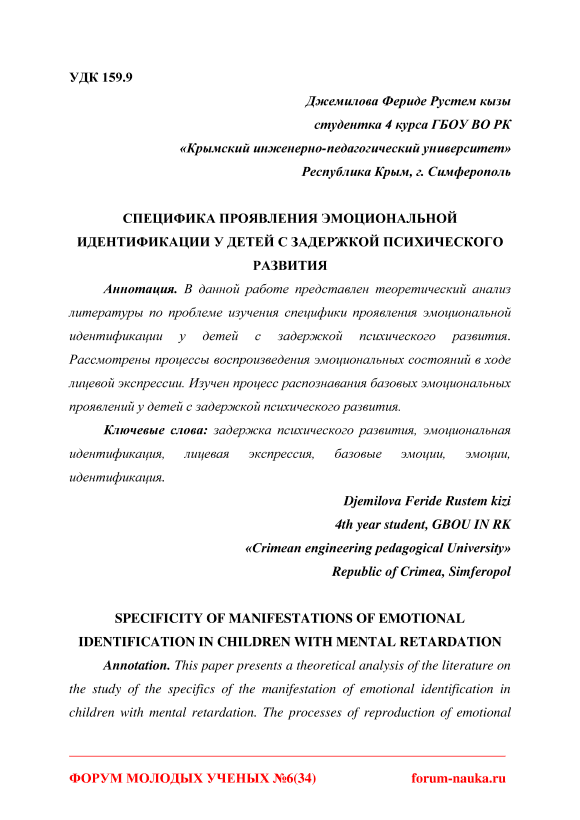 УДК 159.9

Джемилова Фериде Рустем кызы
студентка 4 курса ГБОУ ВО РК
«Крымский инженерно-педагогический университет»
Республика Крым, г. Симферополь

СПЕЦИФИКА ПРОЯВЛЕНИЯ ЭМОЦИОНАЛЬНОЙ ИДЕНТИФИКАЦИИ У ДЕТЕЙ С ЗАДЕРЖКОЙ ПСИХИЧЕСКОГО РАЗВИТИЯ

Аннотация. В данной работе представлен теоретический анализ литературы по проблеме изучения специфики проявления эмоциональной идентификации у детей с задержкой психического развития. Рассмотрены процессы воспроизведения эмоциональных состояний в ходе лицевой экспрессии. Изучен процесс распознавания базовых эмоциональных проявлений у детей с задержкой психического развития.

Ключевые слова: задержка психического развития, эмоциональная идентификация, лицевая экспрессия, базовые эмоции, эмоции, идентификация.

Djemilova Feride Rustem kizi
4th year student, GBOU IN RK
«Crimean engineering pedagogical University»
Republic of Crimea, Simferopol

SPECIFICITY OF MANIFESTATIONS OF EMOTIONAL IDENTIFICATION IN CHILDREN WITH MENTAL RETARDATION

Annotation. This paper presents a theoretical analysis of the literature on the study of the specifics of the manifestation of emotional identification in children with mental retardation. The processes of reproduction of emotional

ФОРУМ МОЛОДЫХ УЧЕНЫХ №6(34) forum-nauka.ru